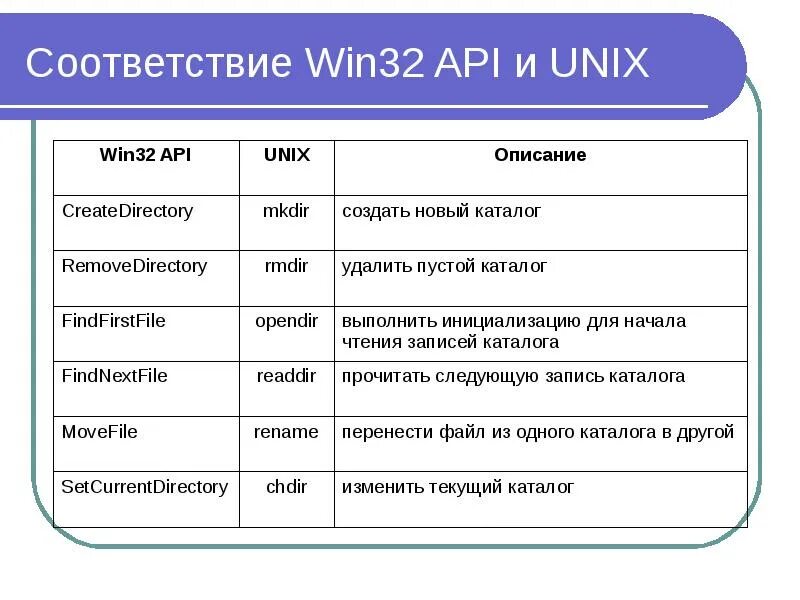 Соответствие Win32 API и UNIX

| Win32 API | UNIX | Описание |
|---|---|---|
| CreateDirectory | mkdir | создать новый каталог |
| RemoveDirectory | rmdir | удалить пустой каталог |
| FindFirstFile | opendir | выполнить инициализацию для начала чтения записей каталога |
| FindNextFile | readdir | прочитать следующую запись каталога |
| MoveFile | rename | перенести файл из одного каталога в другой |
| SetCurrentDirectory | chdir | изменить текущий каталог |